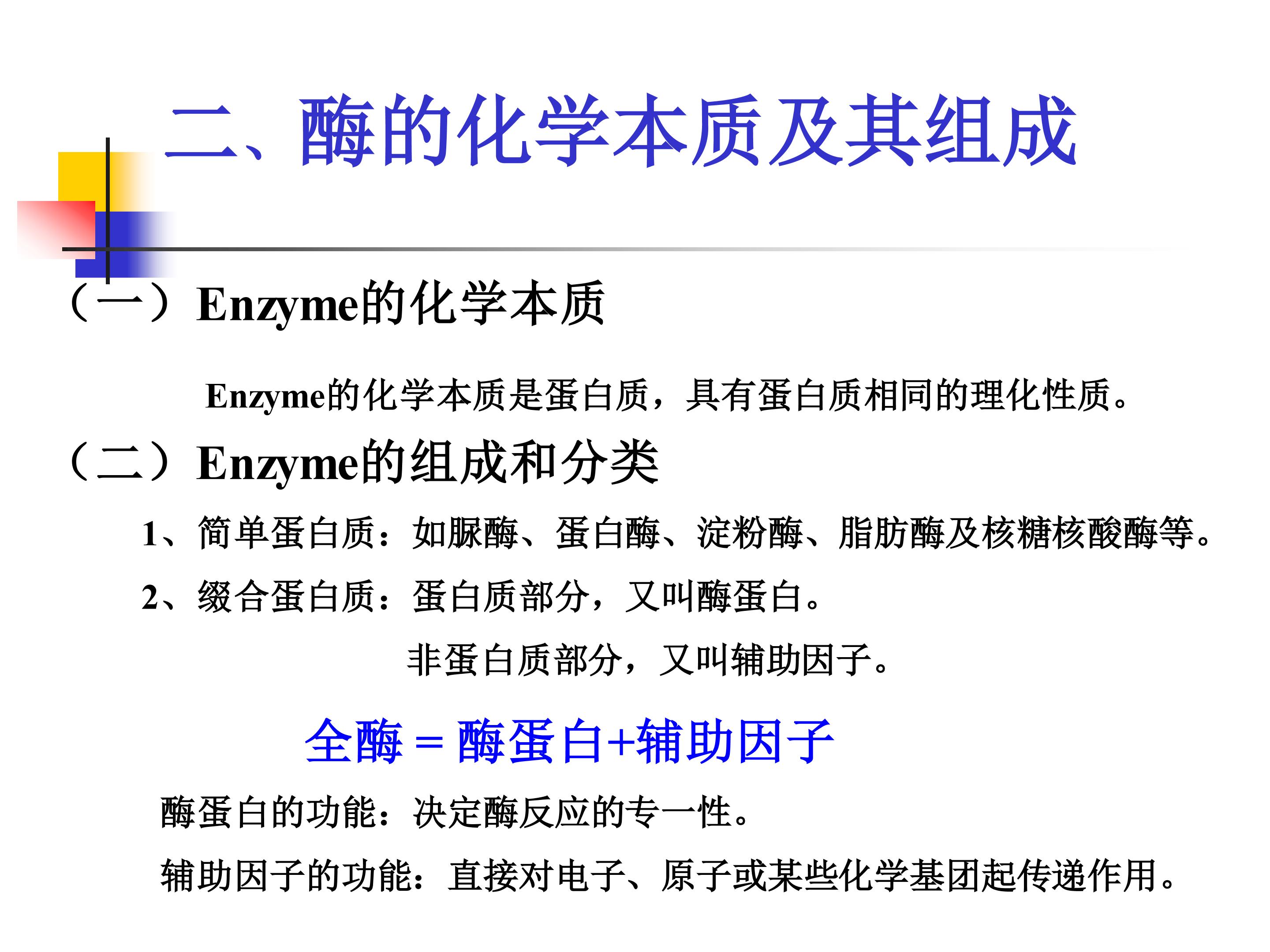 二、酶的化学本质及其组成

（一）Enzyme的化学本质

Enzyme的化学本质是蛋白质，具有蛋白质相同的理化性质。

（二）Enzyme的组成和分类

1、简单蛋白质：如脲酶、蛋白酶、淀粉酶、脂肪酶及核糖核酸酶等。

2、缀合蛋白质：蛋白质部分，又叫酶蛋白。

非蛋白质部分，又叫辅助因子。

全酶＝酶蛋白+辅助因子

酶蛋白的功能：决定酶反应的专一性。

辅助因子的功能：直接对电子、原子或某些化学基团起传递作用。